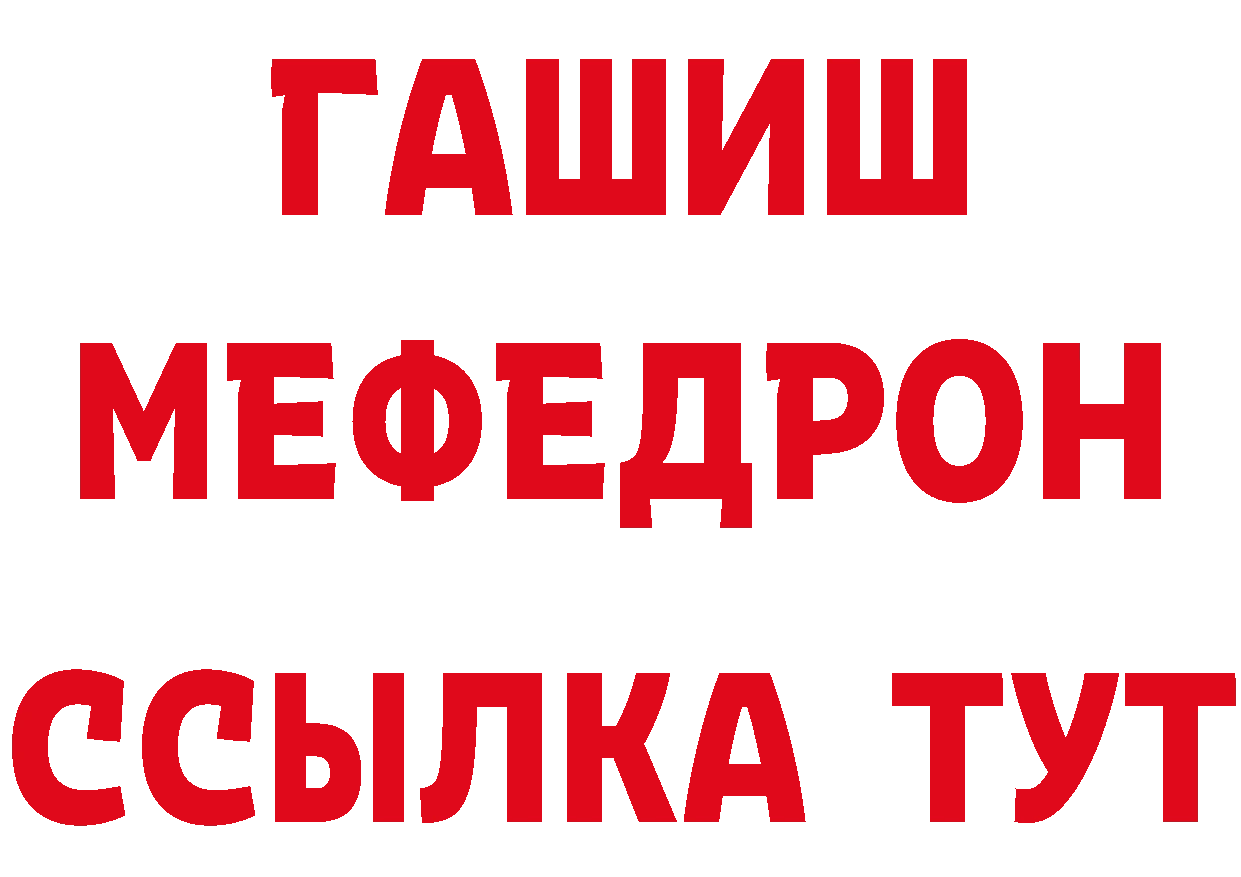 ГАШИШ
МЕФЕДРОН
ССЫЛКА ТУТ